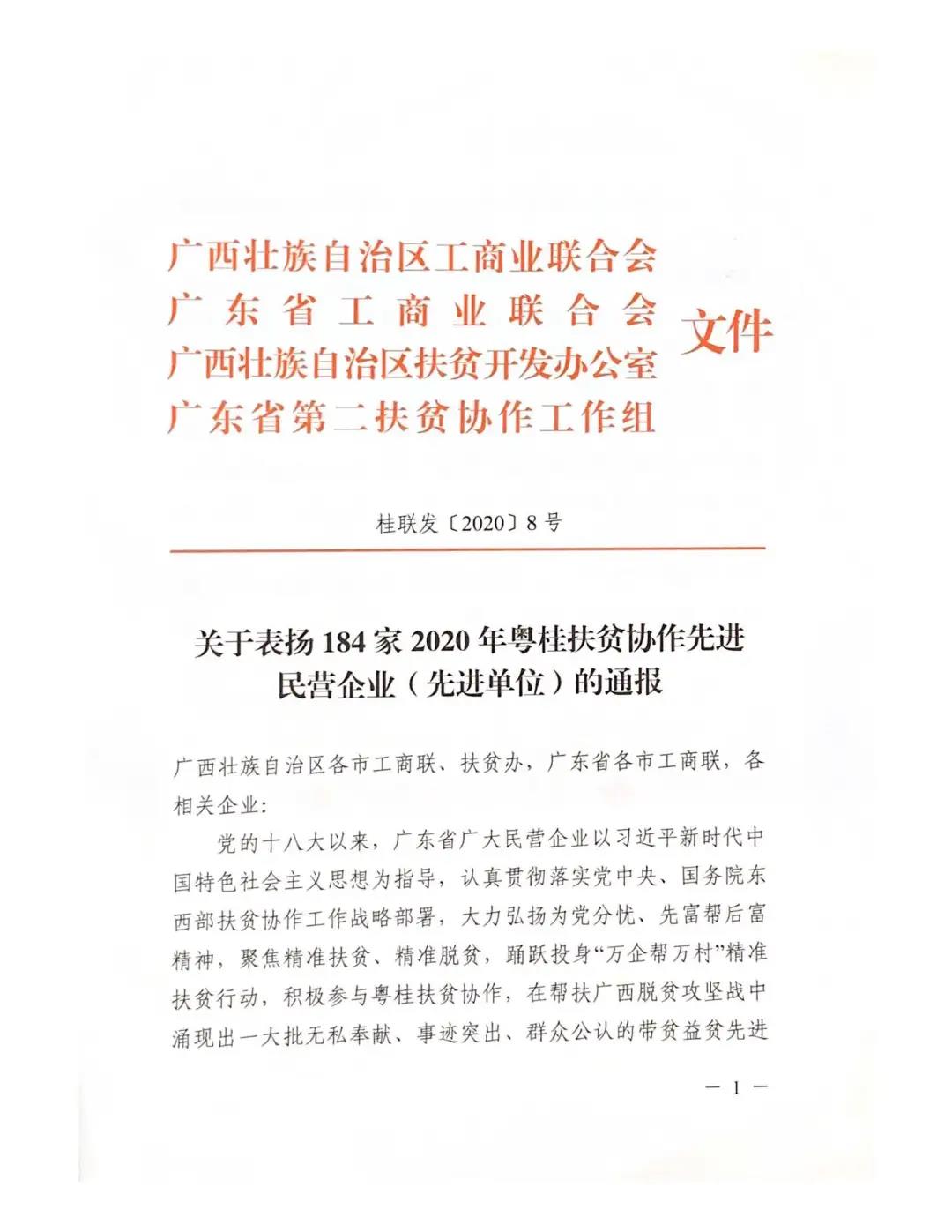 广西壮族自治区工商业联合会
广东省工商业联合会
广西壮族自治区扶贫开发办公室
广东省第二扶贫协作工作组
文件

桂联发〔2020〕8号

关于表扬184家2020年粤桂扶贫协作先进民营企业（先进单位）的通报

广西壮族自治区各市工商联、扶贫办，广东省各市工商联，各相关企业：

党的十八大以来，广东省广大民营企业以习近平新时代中国特色社会主义思想为指导，认真贯彻落实党中央、国务院东西部扶贫协作工作战略部署，大力弘扬为党分忧、先富帮后富精神，聚焦精准扶贫、精准脱贫，踊跃投身“万企帮万村”精准扶贫行动，积极参与粤桂扶贫协作，在帮扶广西脱贫攻坚战中涌现出一大批无私奉献、事迹突出、群众公认的带贫益贫先进

— 1 —